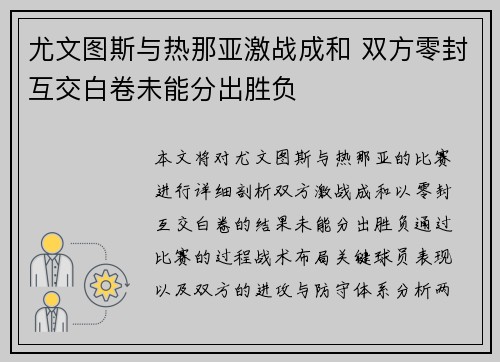 尤文图斯与热那亚激战成和 双方零封互交白卷未能分出胜负

本文将对尤文图斯与热那亚的比赛进行详细剖析双方激战成和以零封互交白卷的结果未能分出胜负通过比赛的过程战术布局关键球员表现以及双方的进攻与防守体系分析两